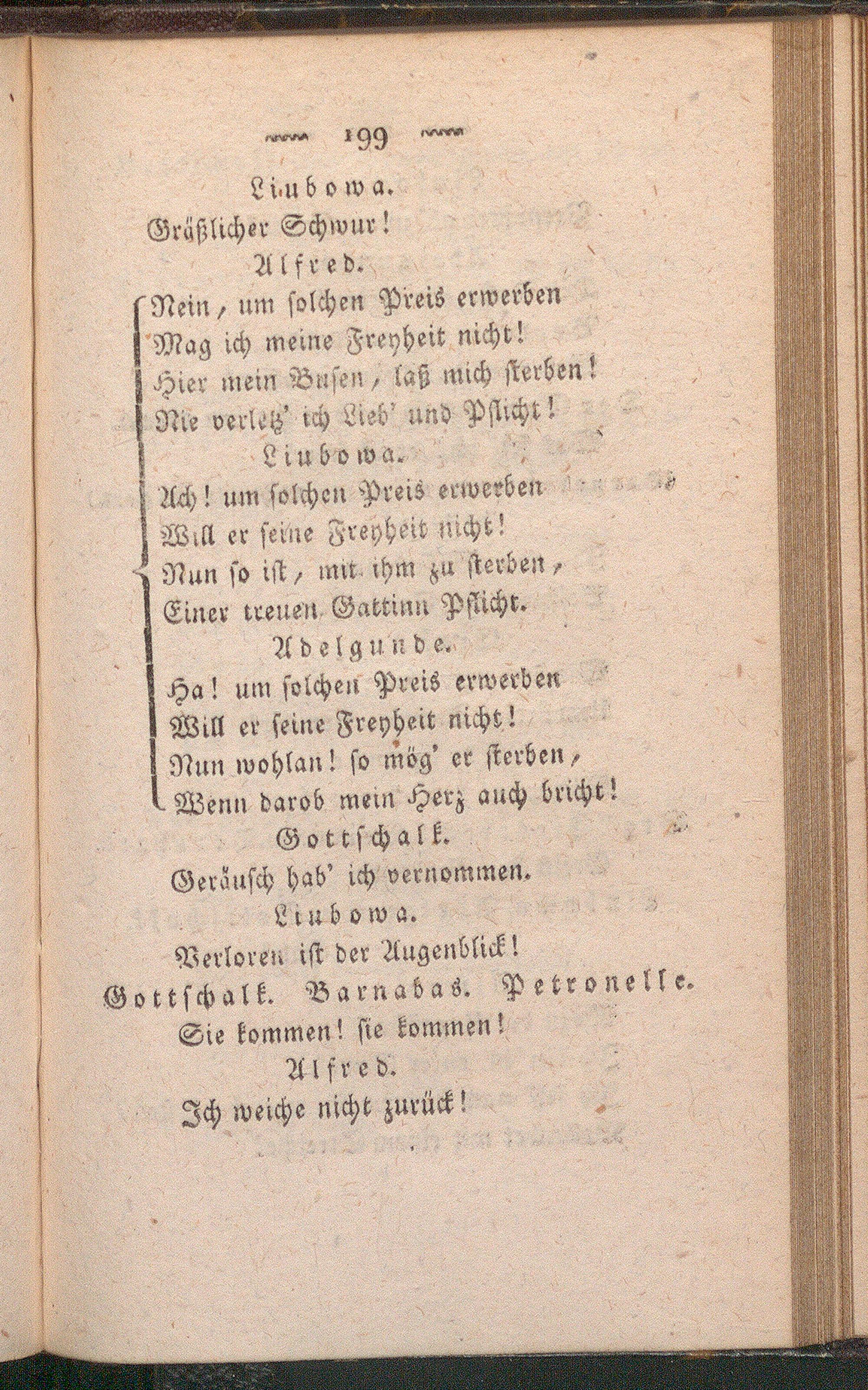 199

Liubowa.
Gräßlicher Schwur!

Alfred.
Nein, um solchen Preis erwerben
Mag ich meine Freyheit nicht!
Hier mein Busen, laß mich sterben!
Nie verletz' ich Lieb' und Pflicht!

Liubowa.
Ach! um solchen Preis erwerben
Will er seine Freyheit nicht!
Nun so ist, mit ihm zu sterben,
Einer treuen Gattinn Pflicht.

Adelgunde.
Ha! um solchen Preis erwerben
Will er seine Freyheit nicht!
Nun wohlan! so mög' er sterben,
Wenn darob mein Herz auch bricht!

Gottschalk.
Geräusch hab' ich vernommen.

Liubowa.
Verloren ist der Augenblick!

Gottschalk. Barnabas. Petronelle.
Sie kommen! sie kommen!

Alfred.
Ich weiche nicht zurück!